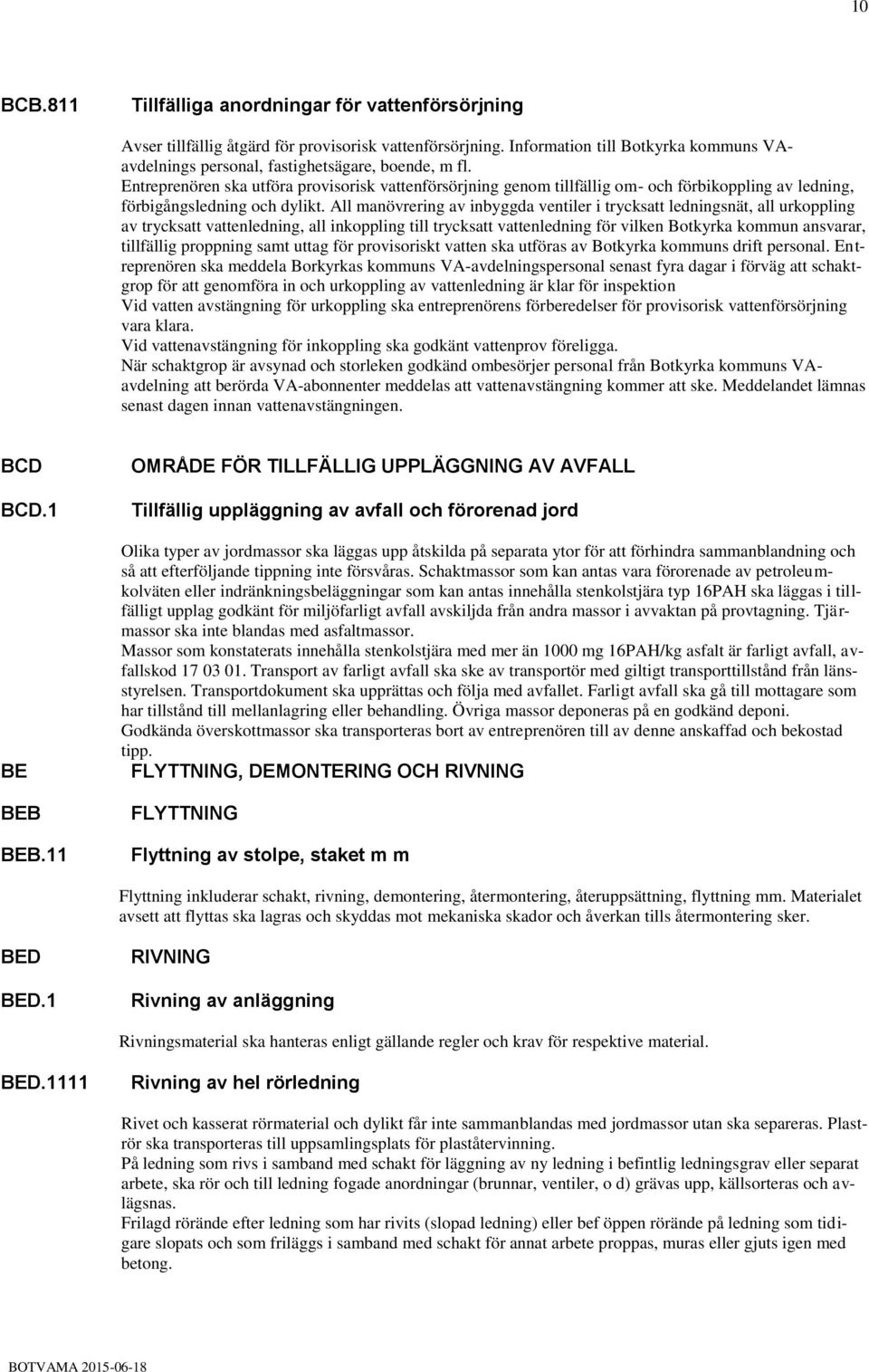 10

BCB.811 Tillfälliga anordningar för vattenförsörjning

Avser tillfällig åtgärd för provisorisk vattenförsörjning. Information till Botkyrka kommuns VA-avdelnings personal, fastighetsägare, boende, m fl.
Entreprenören ska utföra provisorisk vattenförsörjning genom tillfällig om- och förbikoppling av ledning, förbigångsledning och dylikt. All manövrering av inbyggda ventiler i trycksatt ledningsnät, all urkoppling av trycksatt vattenledning, all inkoppling till trycksatt vattenledning för vilken Botkyrka kommun ansvarar, tillfällig proppning samt uttag för provisoriskt vatten ska utföras av Botkyrka kommuns drift personal. Entreprenören ska meddela Borkyrkas kommuns VA-avdelningspersonal senast fyra dagar i förväg att schaktgrop för att genomföra in och urkoppling av vattenledning är klar för inspektion
Vid vatten avstängning för urkoppling ska entreprenörens förberedelser för provisorisk vattenförsörjning vara klara.
Vid vattenavstängning för inkoppling ska godkänt vattenprov föreligga.
När schaktgrop är avsynad och storleken godkänd ombesörjer personal från Botkyrka kommuns VA-avdelning att berörda VA-abonnenter meddelas att vattenavstängning kommer att ske. Meddelandet lämnas senast dagen innan vattenavstängningen.

BCD OMRÅDE FÖR TILLFÄLLIG UPPLÄGGNING AV AVFALL

BCD.1 Tillfällig uppläggning av avfall och förorenad jord

Olika typer av jordmassor ska läggas upp åtskilda på separata ytor för att förhindra sammanblandning och så att efterföljande tippning inte försvåras. Schaktmassor som kan antas vara förorenade av petroleumkolväten eller indränkningsbeläggningar som kan antas innehålla stenkolstjära typ 16PAH ska läggas i tillfälligt upplag godkänt för miljöfarligt avfall avskiljda från andra massor i avvaktan på provtagning. Tjärmassor ska inte blandas med asfaltmassor.
Massor som konstaterats innehålla stenkolstjära med mer än 1000 mg 16PAH/kg asfalt är farligt avfall, avfallskod 17 03 01. Transport av farligt avfall ska ske av transportör med giltigt transporttillstånd från länsstyrelsen. Transportdokument ska upprättas och följa med avfallet. Farligt avfall ska gå till mottagare som har tillstånd till mellanlagring eller behandling. Övriga massor deponeras på en godkänd deponi.
Godkända överskottmassor ska transporteras bort av entreprenören till av denne anskaffad och bekostad tipp.

BE FLYTTNING, DEMONTERING OCH RIVNING

BEB FLYTTNING

BEB.11 Flyttning av stolpe, staket m m

Flyttning inkluderar schakt, rivning, demontering, återmontering, återuppsättning, flyttning mm. Materialet avsett att flyttas ska lagras och skyddas mot mekaniska skador och åverkan tills återmontering sker.

BED RIVNING

BED.1 Rivning av anläggning

Rivningsmaterial ska hanteras enligt gällande regler och krav för respektive material.

BED.1111 Rivning av hel rörledning

Rivet och kasserat rörmaterial och dylikt får inte sammanblandas med jordmassor utan ska separeras. Plaströr ska transporteras till uppsamlingsplats för plaståtervinning.
På ledning som rivs i samband med schakt för läggning av ny ledning i befintlig ledningsgrav eller separat arbete, ska rör och till ledning fogade anordningar (brunnar, ventiler, o d) grävas upp, källsorteras och avlägsnas.
Frilagd rörände efter ledning som har rivits (slopad ledning) eller bef öppen rörände på ledning som tidigare slopats och som friläggs i samband med schakt för annat arbete proppas, muras eller gjuts igen med betong.

BOTVAMA 2015-06-18